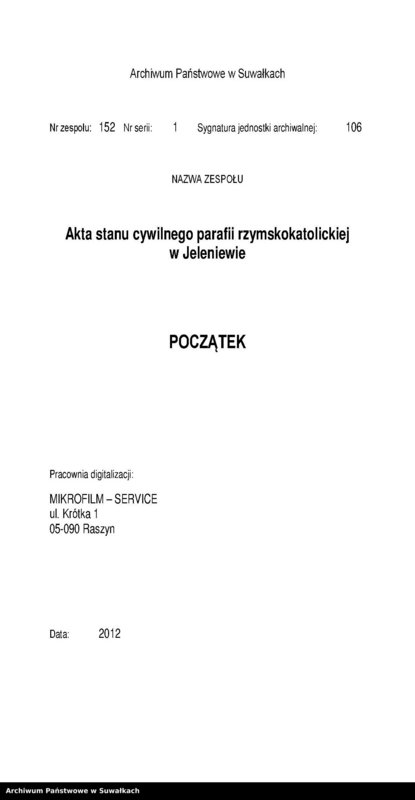 Archiwum Państwowe w Suwałkach

Nr zespołu: 152 Nr serii: 1 Sygnatura jednostki archiwalnej: 106

NAZWA ZESPOŁU

Akta stanu cywilnego parafii rzymskokatolickiej w Jeleniewie

POCZĄTEK

Pracownia digitalizacji:

MIKROFILM – SERVICE
ul. Krótka 1
05-090 Raszyn

Data: 2012

Archiwum Państwowe w Suwałkach